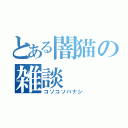 とある闇猫の雑談
コソコソバナシ